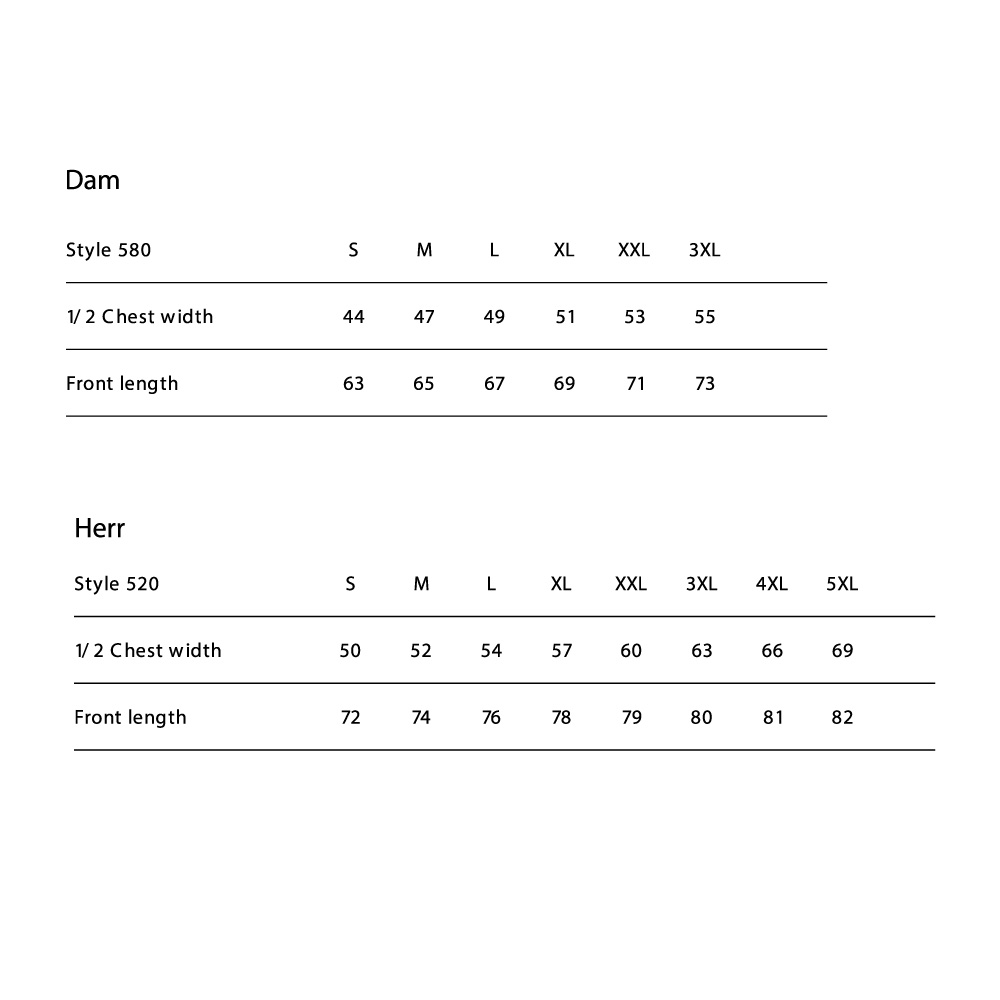 Dam

| Style 580 | S | M | L | XL | XXL | 3XL |
|---|---|---|---|---|---|---|
| 1/ 2 Chest width | 44 | 47 | 49 | 51 | 53 | 55 |
| Front length | 63 | 65 | 67 | 69 | 71 | 73 |

Herr

| Style 520 | S | M | L | XL | XXL | 3XL | 4XL | 5XL |
|---|---|---|---|---|---|---|---|---|
| 1/ 2 Chest width | 50 | 52 | 54 | 57 | 60 | 63 | 66 | 69 |
| Front length | 72 | 74 | 76 | 78 | 79 | 80 | 81 | 82 |